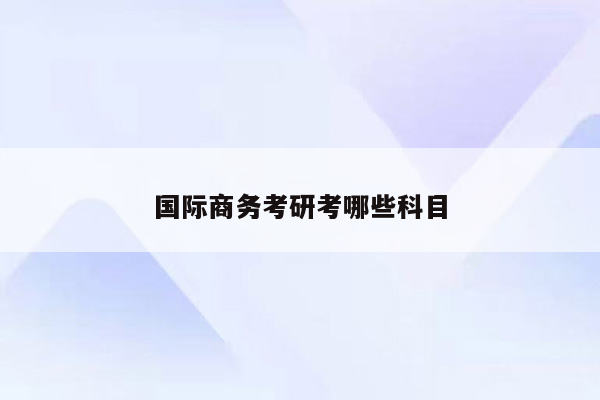 国际商务考研考哪些科目